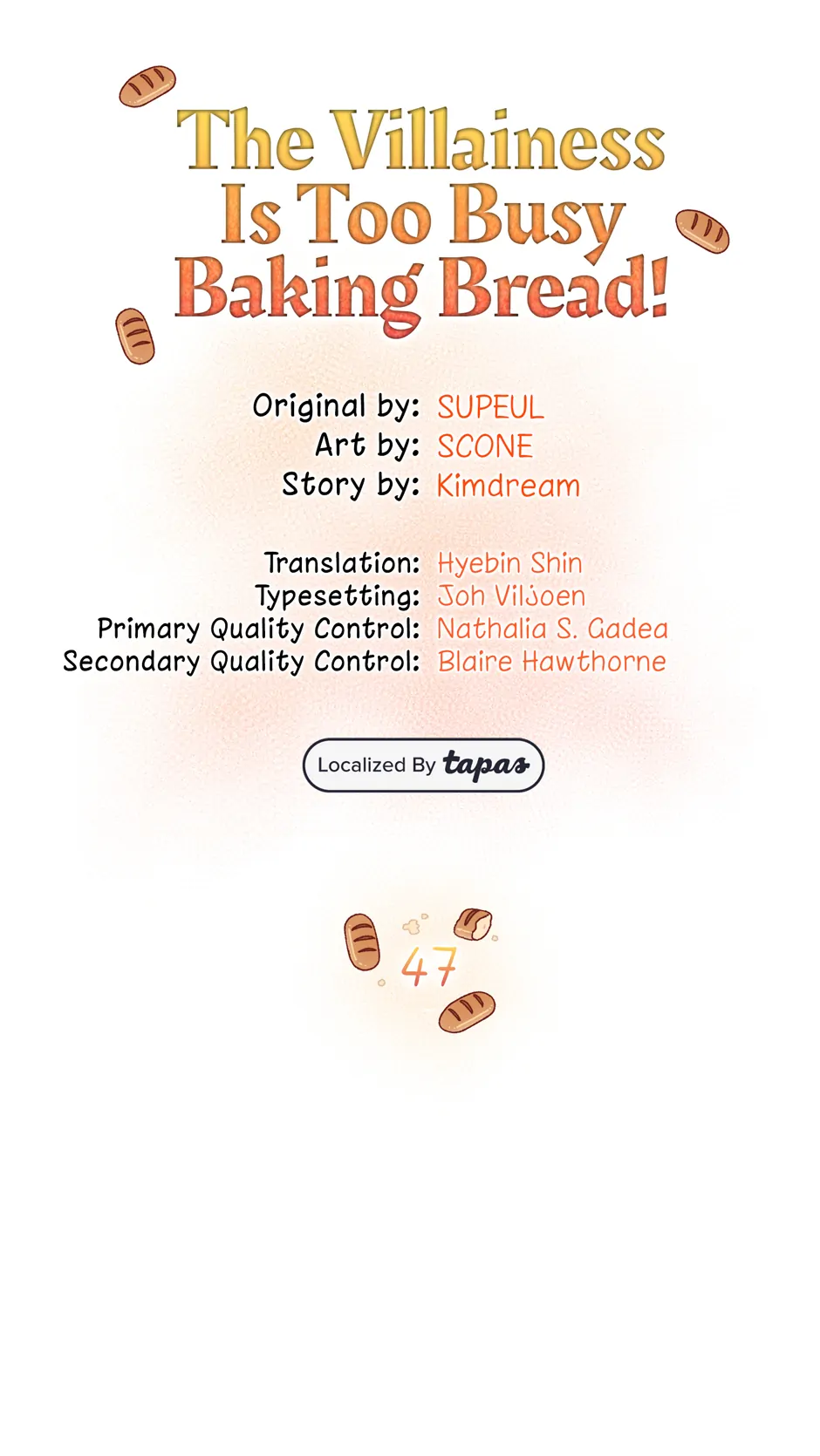 The Villainess
Is Too Busy
Baking Bread!

Original by: SUPEUL
Art by: SCONE
Story by: Kimdream

Translation: Hyebin Shin
Typesetting: Joh Viljoen
Primary Quality Control: Nathalia S. Gadea
Secondary Quality Control: Blaire Hawthorne

Localized By tapas

47